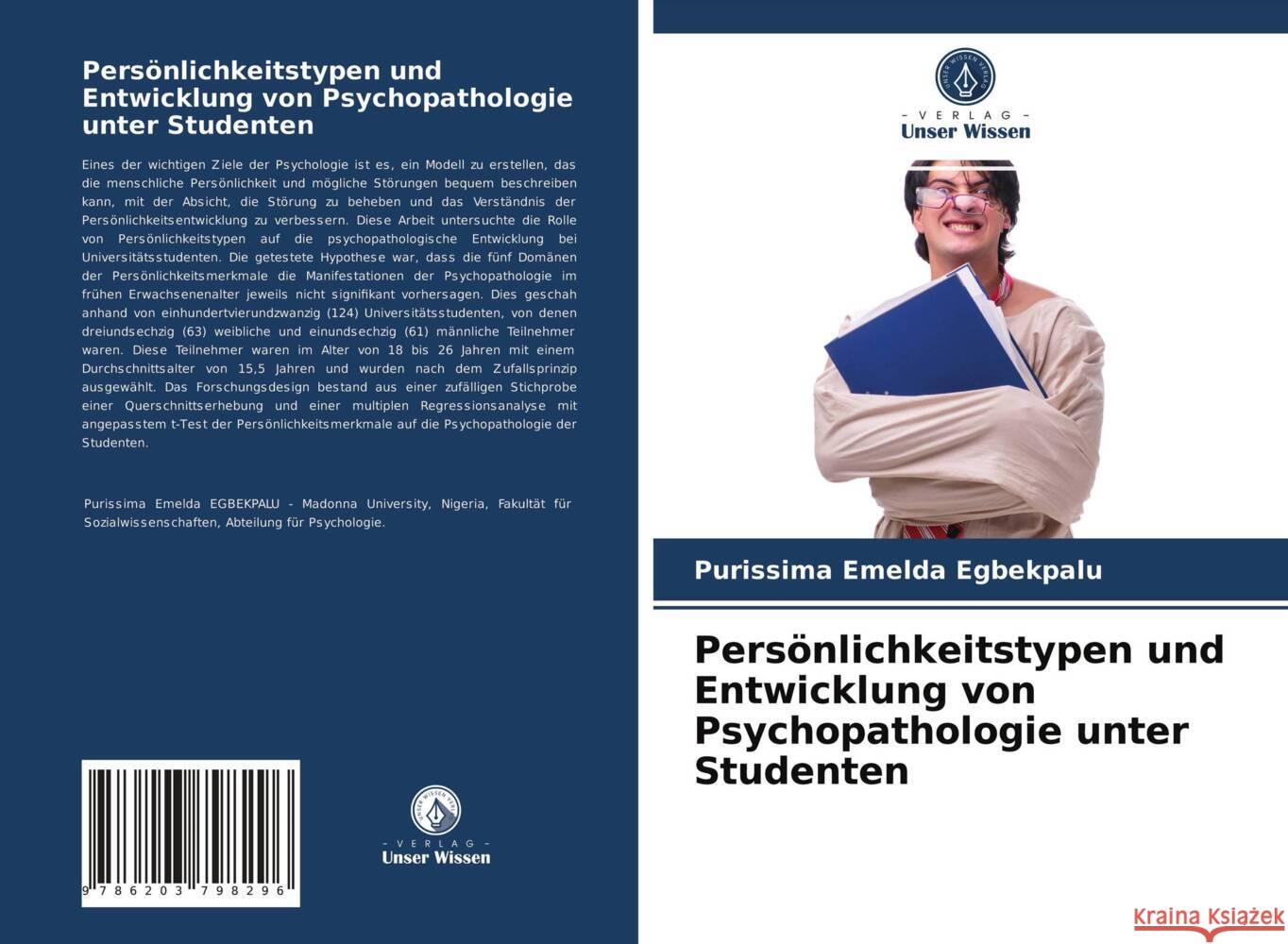 Persönlichkeitstypen und Entwicklung von Psychopathologie unter Studenten

Eines der wichtigen Ziele der Psychologie ist es, ein Modell zu erstellen, das die menschliche Persönlichkeit und mögliche Störungen bequem beschreiben kann, mit der Absicht, die Störung zu beheben und das Verständnis der Persönlichkeitsentwicklung zu verbessern. Diese Arbeit untersuchte die Rolle von Persönlichkeitstypen auf die psychopathologische Entwicklung bei Universitätsstudenten. Die getestete Hypothese war, dass die fünf Domänen der Persönlichkeitsmerkmale die Manifestationen der Psychopathologie im frühen Erwachsenenalter jeweils nicht signifikant vorhersagen. Dies geschah anhand von einhundertvierundzwanzig (124) Universitätsstudenten, von denen dreiundsechzig (63) weibliche und einundsechzig (61) männliche Teilnehmer waren. Diese Teilnehmer waren im Alter von 18 bis 26 Jahren mit einem Durchschnittsalter von 15,5 Jahren und wurden nach dem Zufallsprinzip ausgewählt. Das Forschungsdesign bestand aus einer zufälligen Stichprobe einer Querschnittserhebung und einer multiplen Regressionsanalyse mit angepasstem t-Test der Persönlichkeitsmerkmale auf die Psychopathologie der Studenten.

Purissima Emelda EGBEKPALU - Madonna University, Nigeria, Fakultät für Sozialwissenschaften, Abteilung für Psychologie.

9 786203 798296

UNSER WISSEN VERLAG
- VERLAG -
Unser Wissen

UNSER WISSEN VERLAG
- VERLAG -
Unser Wissen

Purissima Emelda Egbekpalu

Persönlichkeitstypen und Entwicklung von Psychopathologie unter Studenten